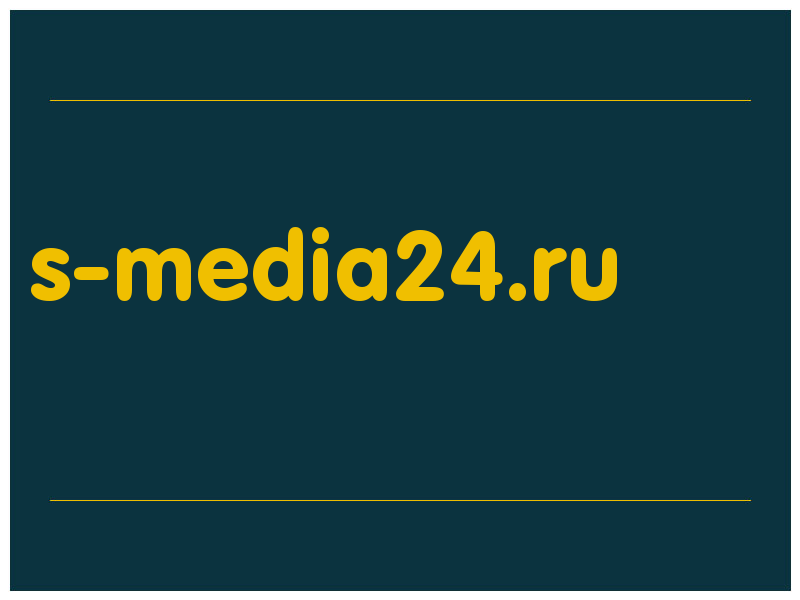 s-media24.ru